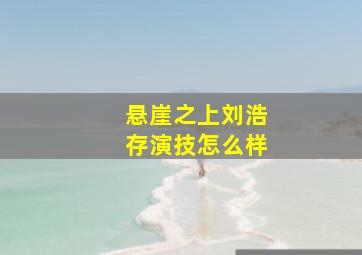 悬崖之上刘浩存演技怎么样